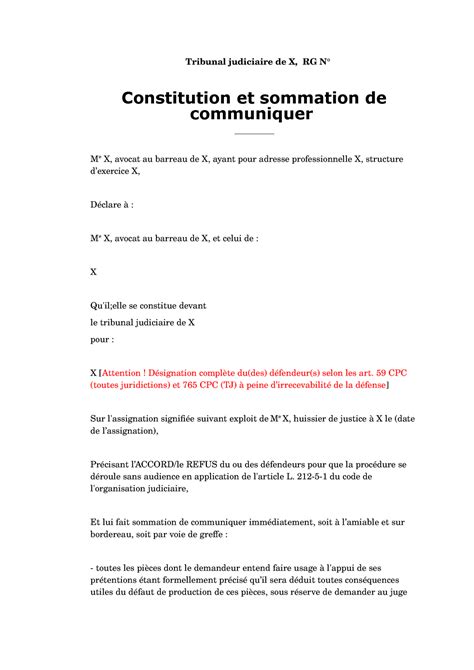 Tribunal judiciaire de X, RG N°

Constitution et sommation de communiquer

Me X, avocat au barreau de X, ayant pour adresse professionnelle X, structure d'exercice X,

Déclare à :

Me X, avocat au barreau de X, et celui de :

X

Qu'il;elle se constitue devant
le tribunal judiciaire de X
pour :

X [Attention ! Désignation complète du(des) défendeur(s) selon les art. 59 CPC (toutes juridictions) et 765 CPC (TJ) à peine d'irrecevabilité de la défense]

Sur l'assignation signifiée suivant exploit de Me X, huissier de justice à X le (date de l'assignation),

Précisant l'ACCORD/le REFUS du ou des défendeurs pour que la procédure se déroule sans audience en application de l'article L. 212-5-1 du code de l'organisation judiciaire,

Et lui fait sommation de communiquer immédiatement, soit à l'amiable et sur bordereau, soit par voie de greffe :

- toutes les pièces dont le demandeur entend faire usage à l'appui de ses prétentions étant formellement précisé qu'il sera déduit toutes conséquences utiles du défaut de production de ces pièces, sous réserve de demander au juge